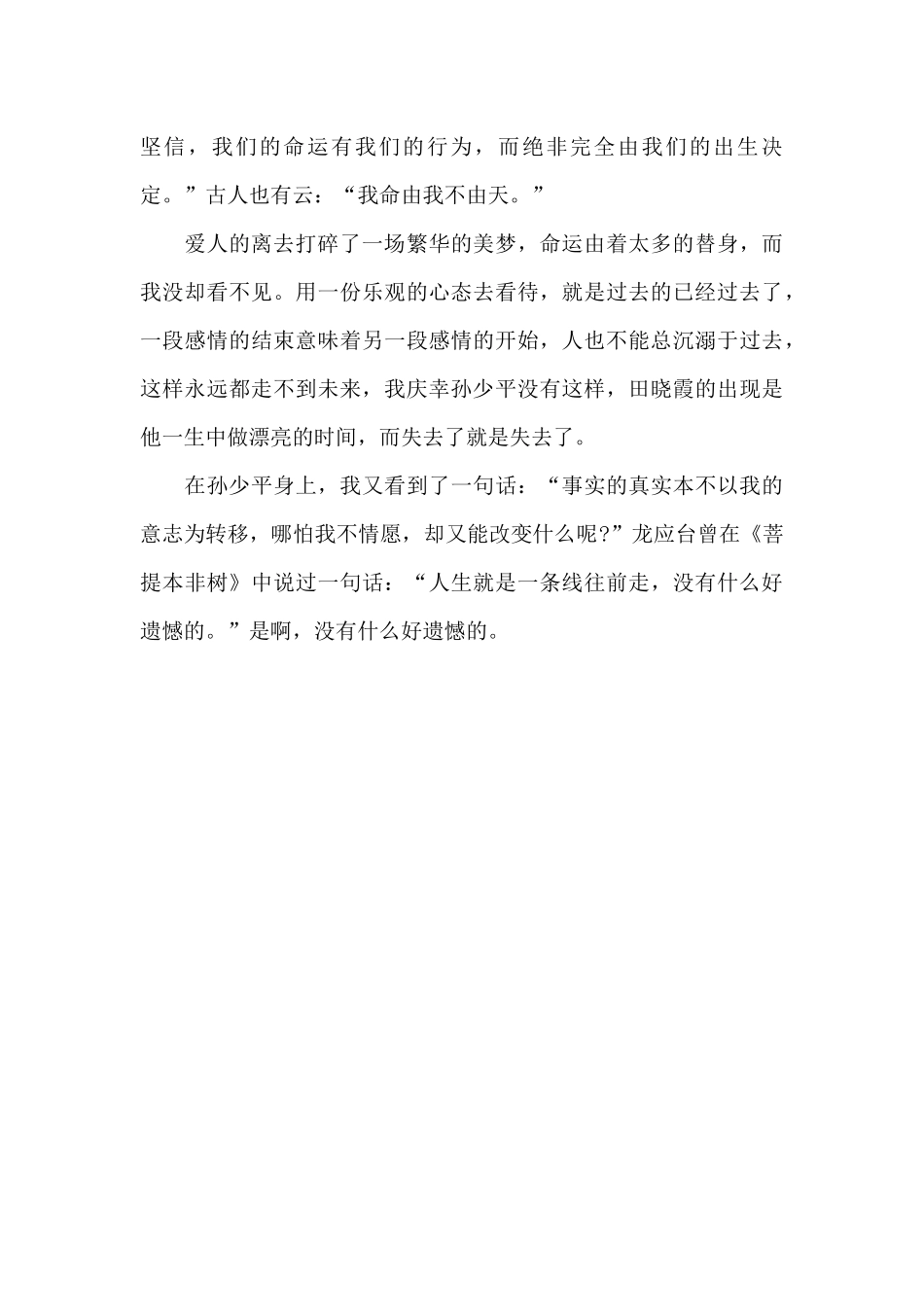 坚信，我们的命运有我们的行为，而绝非完全由我们的出生决定。”古人也有云：“我命由我不由天。”

爱人的离去打碎了一场繁华的美梦，命运由着太多的替身，而我没却看不见。用一份乐观的心态去看待，就是过去的已经过去了，一段感情的结束意味着另一段感情的开始，人也不能总沉溺于过去，这样永远都走不到未来，我庆幸孙少平没有这样，田晓霞的出现是他一生中做漂亮的时间，而失去了就是失去了。

在孙少平身上，我又看到了一句话：“事实的真实本不以我的意志为转移，哪怕我不情愿，却又能改变什么呢?”龙应台曾在《菩提本非树》中说过一句话：“人生就是一条线往前走，没有什么好遗憾的。”是啊，没有什么好遗憾的。